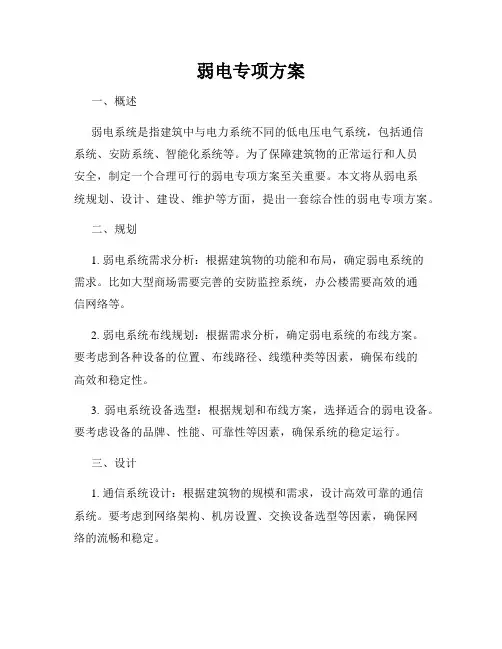 弱电专项方案

一、概述

弱电系统是指建筑中与电力系统不同的低电压电气系统，包括通信系统、安防系统、智能化系统等。为了保障建筑物的正常运行和人员安全，制定一个合理可行的弱电专项方案至关重要。本文将从弱电系统规划、设计、建设、维护等方面，提出一套综合性的弱电专项方案。

二、规划

1. 弱电系统需求分析：根据建筑物的功能和布局，确定弱电系统的需求。比如大型商场需要完善的安防监控系统，办公楼需要高效的通信网络等。

2. 弱电系统布线规划：根据需求分析，确定弱电系统的布线方案。要考虑到各种设备的位置、布线路径、线缆种类等因素，确保布线的高效和稳定性。

3. 弱电系统设备选型：根据规划和布线方案，选择适合的弱电设备。要考虑设备的品牌、性能、可靠性等因素，确保系统的稳定运行。

三、设计

1. 通信系统设计：根据建筑物的规模和需求，设计高效可靠的通信系统。要考虑到网络架构、机房设置、交换设备选型等因素，确保网络的流畅和稳定。